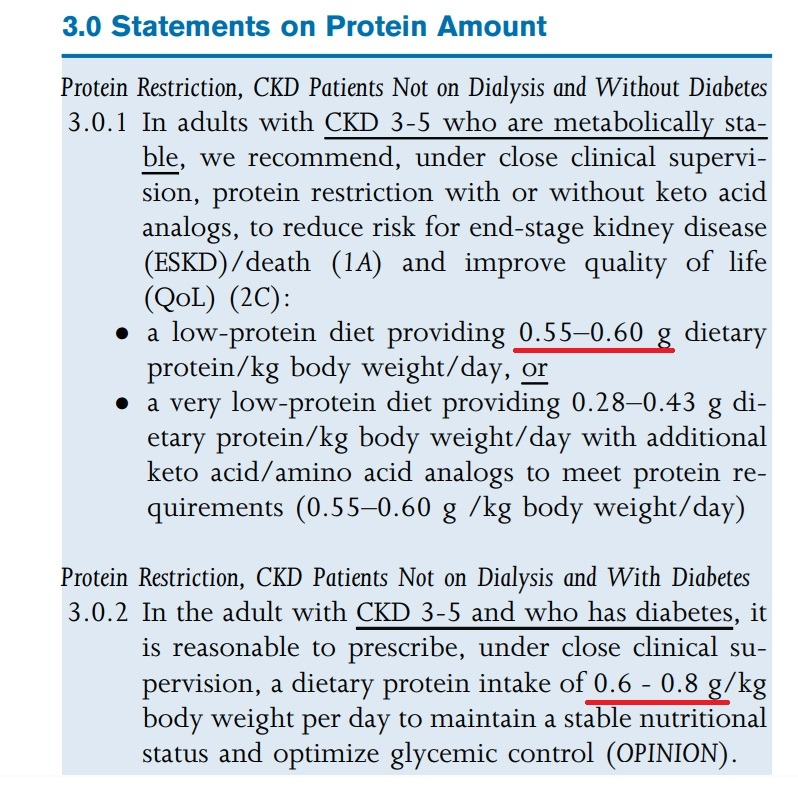 3.0 Statements on Protein Amount

Protein Restriction, CKD Patients Not on Dialysis and Without Diabetes

3.0.1 In adults with CKD 3-5 who are metabolically stable, we recommend, under close clinical supervision, protein restriction with or without keto acid analogs, to reduce risk for end-stage kidney disease (ESKD)/death (1A) and improve quality of life (QoL) (2C):

• a low-protein diet providing 0.55–0.60 g dietary protein/kg body weight/day, or
• a very low-protein diet providing 0.28–0.43 g dietary protein/kg body weight/day with additional keto acid/amino acid analogs to meet protein requirements (0.55–0.60 g /kg body weight/day)

Protein Restriction, CKD Patients Not on Dialysis and With Diabetes

3.0.2 In the adult with CKD 3-5 and who has diabetes, it is reasonable to prescribe, under close clinical supervision, a dietary protein intake of 0.6 - 0.8 g/kg body weight per day to maintain a stable nutritional status and optimize glycemic control (OPINION).